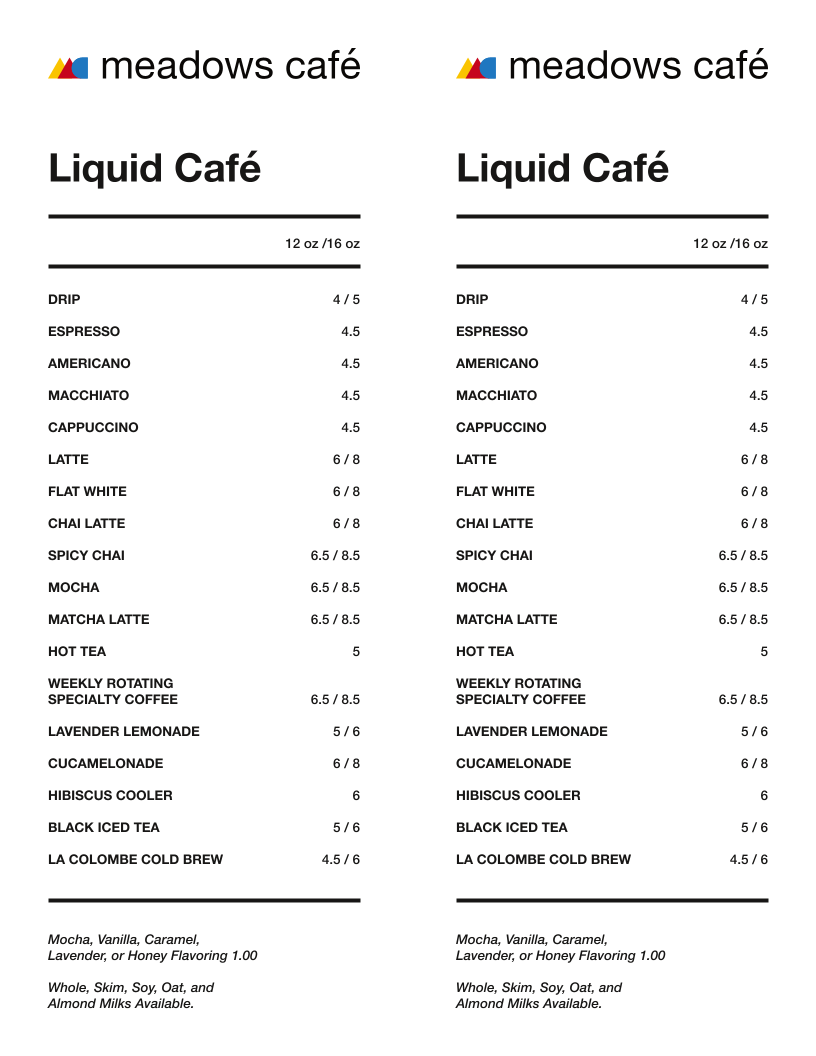 meadows café

Liquid Café

| | 12 oz /16 oz |
|---|---|
| DRIP | 4 / 5 |
| ESPRESSO | 4.5 |
| AMERICANO | 4.5 |
| MACCHIATO | 4.5 |
| CAPPUCCINO | 4.5 |
| LATTE | 6 / 8 |
| FLAT WHITE | 6 / 8 |
| CHAI LATTE | 6 / 8 |
| SPICY CHAI | 6.5 / 8.5 |
| MOCHA | 6.5 / 8.5 |
| MATCHA LATTE | 6.5 / 8.5 |
| HOT TEA | 5 |
| WEEKLY ROTATING SPECIALTY COFFEE | 6.5 / 8.5 |
| LAVENDER LEMONADE | 5 / 6 |
| CUCAMELONADE | 6 / 8 |
| HIBISCUS COOLER | 6 |
| BLACK ICED TEA | 5 / 6 |
| LA COLOMBE COLD BREW | 4.5 / 6 |

Mocha, Vanilla, Caramel, Lavender, or Honey Flavoring 1.00

Whole, Skim, Soy, Oat, and Almond Milks Available.

meadows café

Liquid Café

| | 12 oz /16 oz |
|---|---|
| DRIP | 4 / 5 |
| ESPRESSO | 4.5 |
| AMERICANO | 4.5 |
| MACCHIATO | 4.5 |
| CAPPUCCINO | 4.5 |
| LATTE | 6 / 8 |
| FLAT WHITE | 6 / 8 |
| CHAI LATTE | 6 / 8 |
| SPICY CHAI | 6.5 / 8.5 |
| MOCHA | 6.5 / 8.5 |
| MATCHA LATTE | 6.5 / 8.5 |
| HOT TEA | 5 |
| WEEKLY ROTATING SPECIALTY COFFEE | 6.5 / 8.5 |
| LAVENDER LEMONADE | 5 / 6 |
| CUCAMELONADE | 6 / 8 |
| HIBISCUS COOLER | 6 |
| BLACK ICED TEA | 5 / 6 |
| LA COLOMBE COLD BREW | 4.5 / 6 |

Mocha, Vanilla, Caramel, Lavender, or Honey Flavoring 1.00

Whole, Skim, Soy, Oat, and Almond Milks Available.